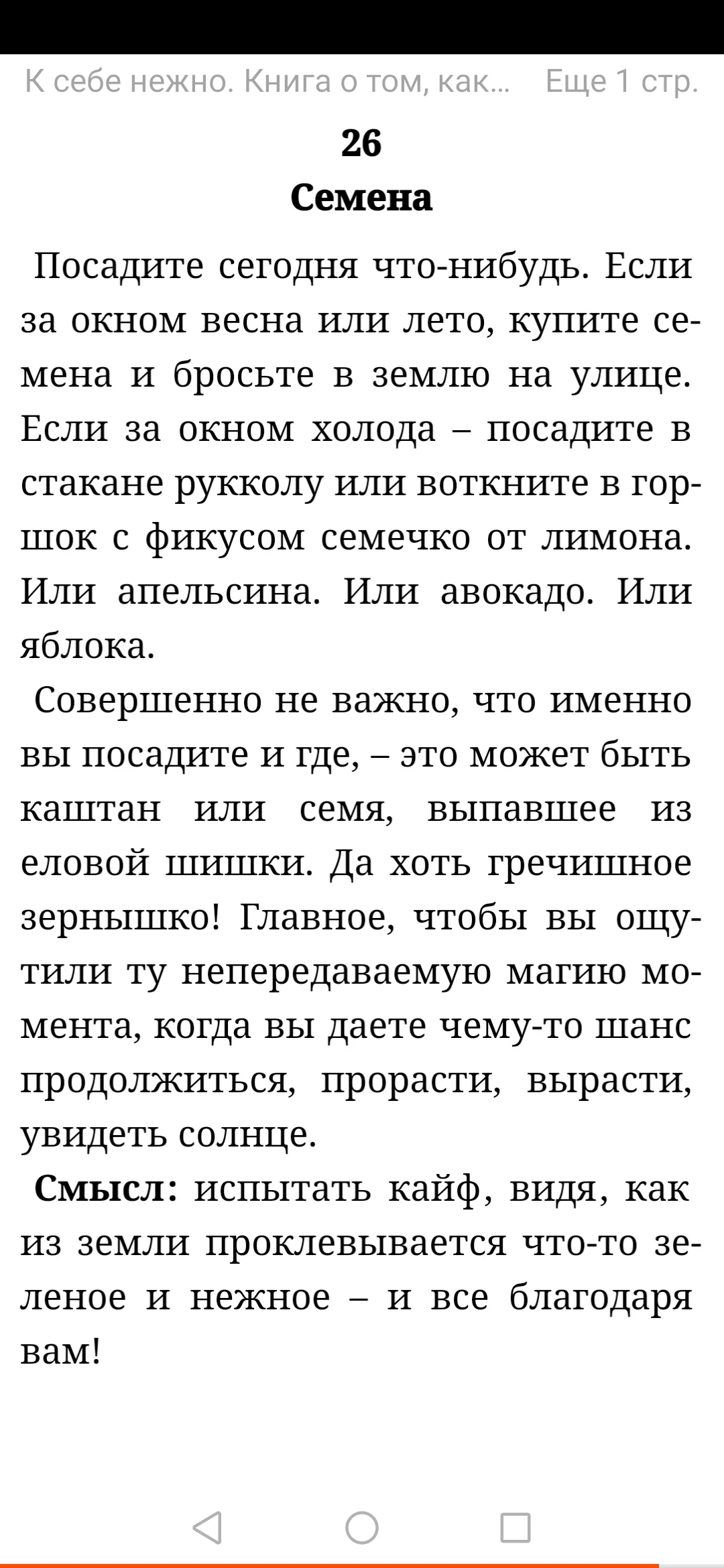 К себе нежно. Книга о том, как... Еще 1 стр.

26
Семена

Посадите сегодня что-нибудь. Если за окном весна или лето, купите семена и бросьте в землю на улице. Если за окном холода – посадите в стакане рукколу или воткните в горшок с фикусом семечко от лимона. Или апельсина. Или авокадо. Или яблока.

Совершенно не важно, что именно вы посадите и где, – это может быть каштан или семя, выпавшее из еловой шишки. Да хоть гречишное зернышко! Главное, чтобы вы ощутили ту непередаваемую магию момента, когда вы даете чему-то шанс продолжиться, прорасти, вырасти, увидеть солнце.

Смысл: испытать кайф, видя, как из земли проклевывается что-то зеленое и нежное – и все благодаря вам!